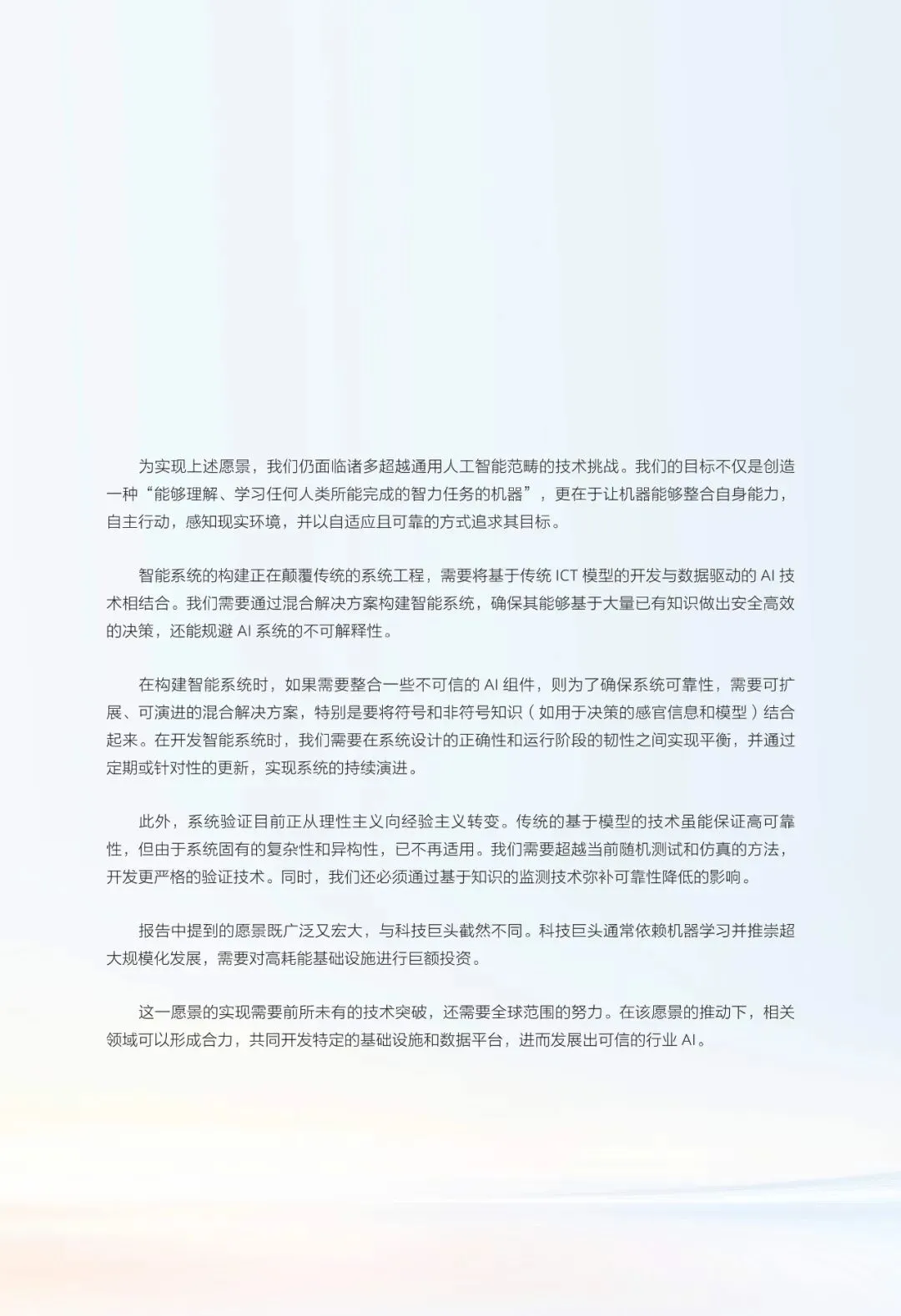 为实现上述愿景，我们仍面临诸多超越通用人工智能范畴的技术挑战。我们的目标不仅是创造一种“能够理解、学习任何人类所能完成的智力任务的机器”，更在于让机器能够整合自身能力，自主行动，感知现实环境，并以自适应且可靠的方式追求其目标。

智能系统的构建正在颠覆传统的系统工程，需要将基于传统 ICT 模型的开发与数据驱动的 AI 技术相结合。我们需要通过混合解决方案构建智能系统，确保其能够基于大量已有知识做出安全高效的决策，还能规避 AI 系统的不可解释性。

在构建智能系统时，如果需要整合一些不可信的 AI 组件，则为了确保系统可靠性，需要可扩展、可演进的混合解决方案，特别是要将符号和非符号知识（如用于决策的感官信息和模型）结合起来。在开发智能系统时，我们需要在系统设计的正确性和运行阶段的韧性之间实现平衡，并通过定期或针对性的更新，实现系统的持续演进。

此外，系统验证目前正从理性主义向经验主义转变。传统的基于模型的技术虽能保证高可靠性，但由于系统固有的复杂性和异构性，已不再适用。我们需要超越当前随机测试和仿真的方法，开发更严格的验证技术。同时，我们还必须通过基于知识的监测技术弥补可靠性降低的影响。

报告中提到的愿景既广泛又宏大，与科技巨头截然不同。科技巨头通常依赖机器学习并推崇超大规模化发展，需要对高耗能基础设施进行巨额投资。

这一愿景的实现需要前所未有的技术突破，还需要全球范围的努力。在该愿景的推动下，相关领域可以形成合力，共同开发特定的基础设施和数据平台，进而发展出可信的行业 AI。